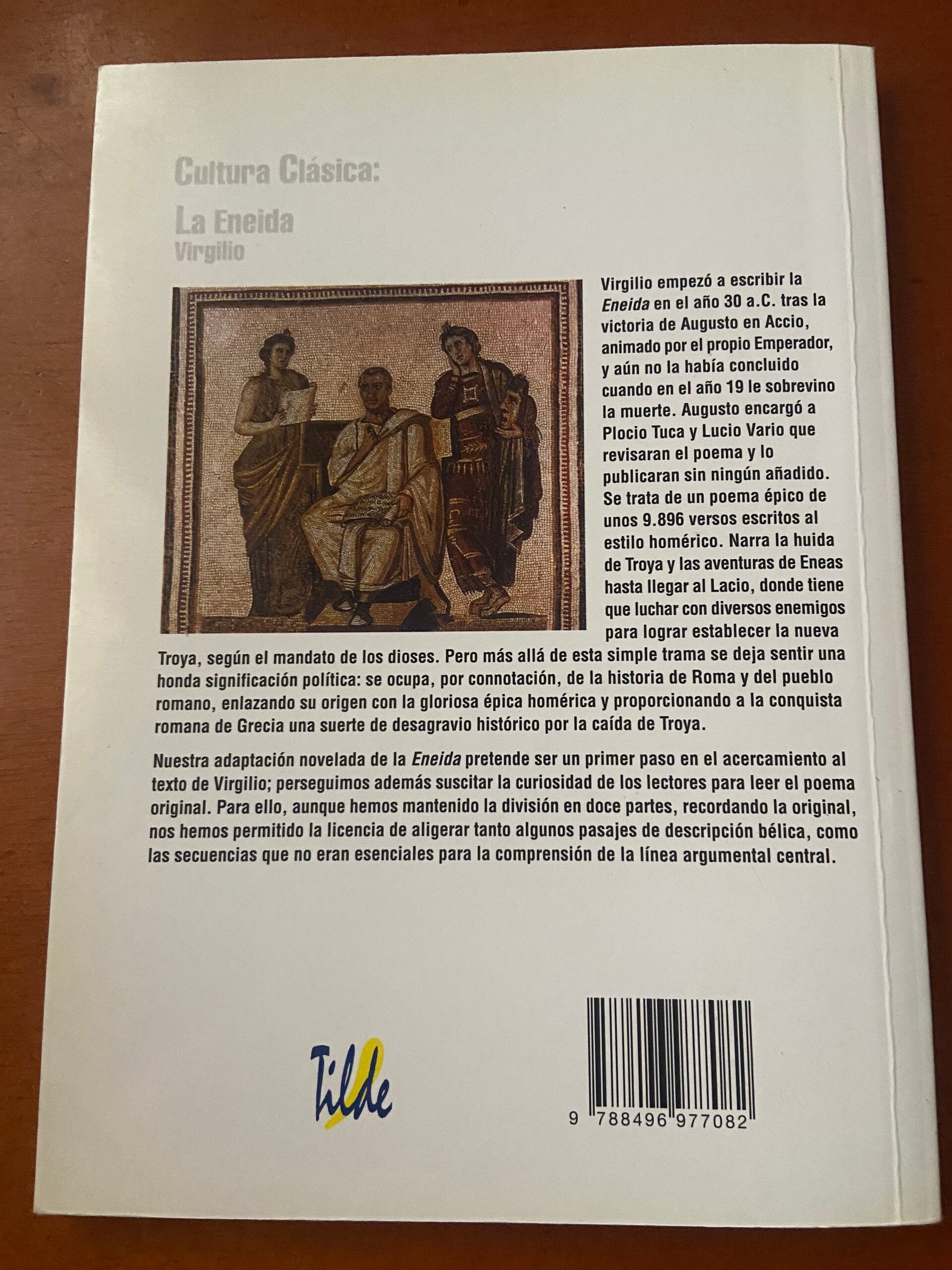 Cultura Clásica:

La Eneida
Virgilio

Virgilio empezó a escribir la Eneida en el año 30 a.C. tras la victoria de Augusto en Accio, animado por el propio Emperador, y aún no la había concluido cuando en el año 19 le sobrevino la muerte. Augusto encargó a Plocio Tuca y Lucio Vario que revisaran el poema y lo publicaran sin ningún añadido. Se trata de un poema épico de unos 9.896 versos escritos al estilo homérico. Narra la huida de Troya y las aventuras de Eneas hasta llegar al Lacio, donde tiene que luchar con diversos enemigos para lograr establecer la nueva Troya, según el mandato de los dioses. Pero más allá de esta simple trama se deja sentir una honda significación política: se ocupa, por connotación, de la historia de Roma y del pueblo romano, enlazando su origen con la gloriosa épica homérica y proporcionando a la conquista romana de Grecia una suerte de desagravio histórico por la caída de Troya.

Nuestra adaptación novelada de la Eneida pretende ser un primer paso en el acercamiento al texto de Virgilio; perseguimos además suscitar la curiosidad de los lectores para leer el poema original. Para ello, aunque hemos mantenido la división en doce partes, recordando la original, nos hemos permitido la licencia de aligerar tanto algunos pasajes de descripción bélica, como las secuencias que no eran esenciales para la comprensión de la línea argumental central.

Tilde

9 788496 977082